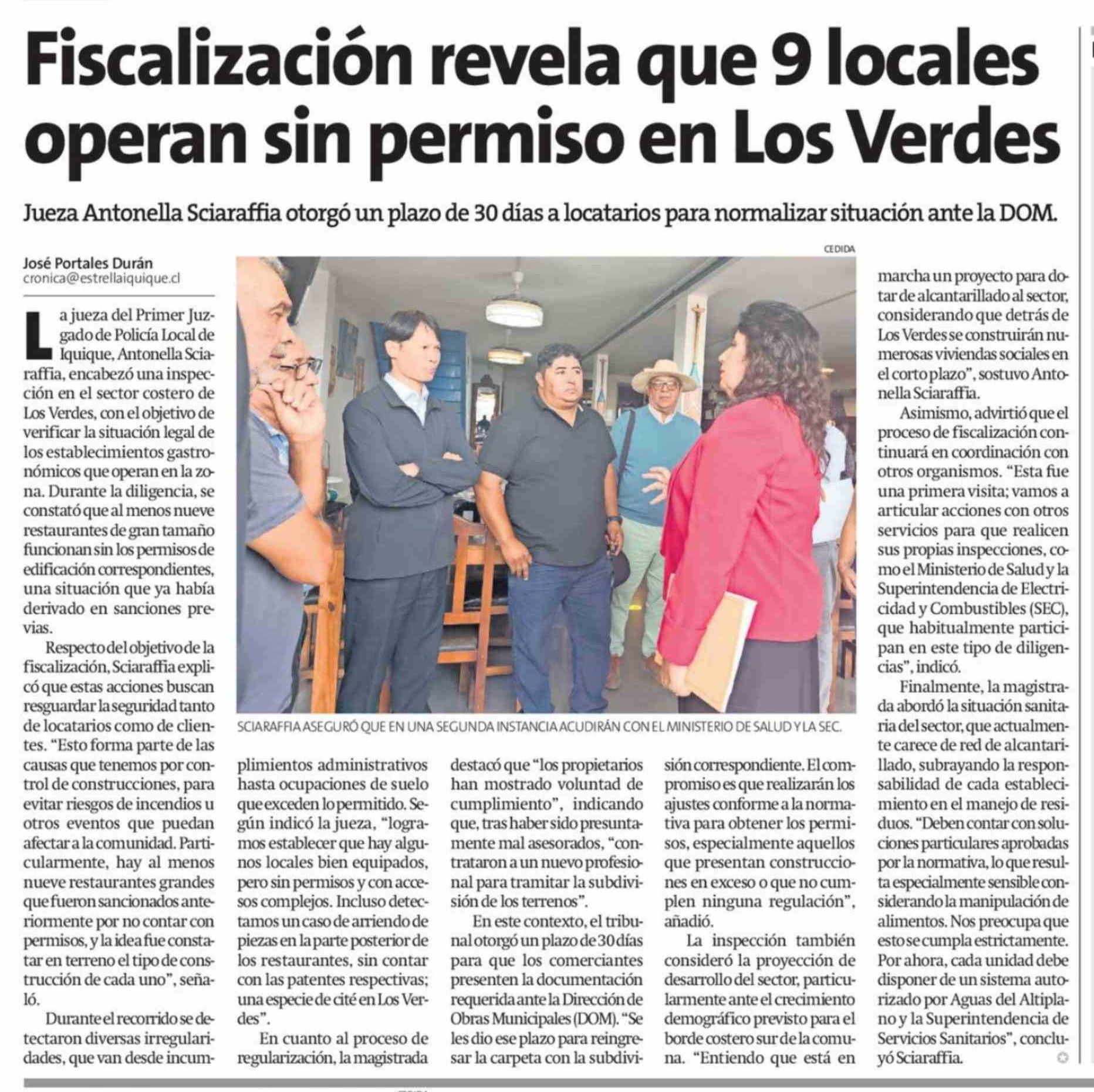 Fiscalización revela que 9 locales operan sin permiso en Los Verdes

Jueza Antonella Sciaraffia otorgó un plazo de 30 días a locatarios para normalizar situación ante la DOM.

José Portales Durán
cronica@estrellaiquique.cl

La jueza del Primer Juzgado de Policía Local de Iquique, Antonella Sciaraffia, encabezó una inspección en el sector costero de Los Verdes, con el objetivo de verificar la situación legal de los establecimientos gastronómicos que operan en la zona. Durante la diligencia, se constató que al menos nueve restaurantes de gran tamaño funcionan sin los permisos de edificación correspondientes, una situación que ya había derivado en sanciones previas.

Respecto del objetivo de la fiscalización, Sciaraffia explicó que estas acciones buscan resguardar la seguridad tanto de locatarios como de clientes. "Esto forma parte de las causas que tenemos por control de construcciones, para evitar riesgos de incendios u otros eventos que puedan afectar a la comunidad. Particularmente, hay al menos nueve restaurantes grandes que fueron sancionados anteriormente por no contar con permisos, y la idea fue constatar en terreno el tipo de construcción de cada uno", señaló.

Durante el recorrido se detectaron diversas irregularidades, que van desde incumplimientos administrativos hasta ocupaciones de suelo que exceden lo permitido. Según indicó la jueza, "logramos establecer que hay algunos locales bien equipados, pero sin permisos y con accesos complejos. Incluso detectamos un caso de arriendo de piezas en la parte posterior de los restaurantes, sin contar con las patentes respectivas; una especie de cité en Los Verdes".

En cuanto al proceso de regularización, la magistrada destacó que "los propietarios han mostrado voluntad de cumplimiento", indicando que, tras haber sido presuntamente mal asesorados, "contrataron a un nuevo profesional para tramitar la subdivisión de los terrenos".

En este contexto, el tribunal otorgó un plazo de 30 días para que los comerciantes presenten la documentación requerida ante la Dirección de Obras Municipales (DOM). "Se les dio ese plazo para reingresar la carpeta con la subdivisión correspondiente. El compromiso es que realizarán los ajustes conforme a la normativa para obtener los permisos, especialmente aquellos que presentan construcciones en exceso o que no cumplen ninguna regulación", añadió.

La inspección también consideró la proyección de desarrollo del sector, particularmente ante el crecimiento demográfico previsto para el borde costero sur de la comuna. "Entiendo que está en marcha un proyecto para dotar de alcantarillado al sector, considerando que detrás de Los Verdes se construirán numerosas viviendas sociales en el corto plazo", sostuvo Antonella Sciaraffia.

Asimismo, advirtió que el proceso de fiscalización continuará en coordinación con otros organismos. "Esta fue una primera visita; vamos a articular acciones con otros servicios para que realicen sus propias inspecciones, como el Ministerio de Salud y la Superintendencia de Electricidad y Combustibles (SEC), que habitualmente participan en este tipo de diligencias", indicó.

Finalmente, la magistrada abordó la situación sanitaria del sector, que actualmente carece de red de alcantarillado, subrayando la responsabilidad de cada establecimiento en el manejo de residuos. "Deben contar con soluciones particulares aprobadas por la normativa, lo que resulta especialmente sensible considerando la manipulación de alimentos. Nos preocupa que esto se cumpla estrictamente. Por ahora, cada unidad debe disponer de un sistema autorizado por Aguas del Altiplano y la Superintendencia de Servicios Sanitarios", concluyó Sciaraffia.

CEDIDA

SCIARAFFIA ASEGURÓ QUE EN UNA SEGUNDA INSTANCIA ACUDIRÁN CON EL MINISTERIO DE SALUD Y LA SEC.